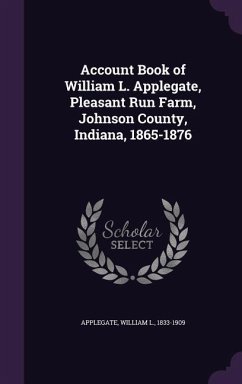 Account Book of William L. Applegate, Pleasant Run Farm, Johnson County, Indiana, 1865-1876

Scholar SELECT

APPLEGATE, WILLIAM L., 1833-1909